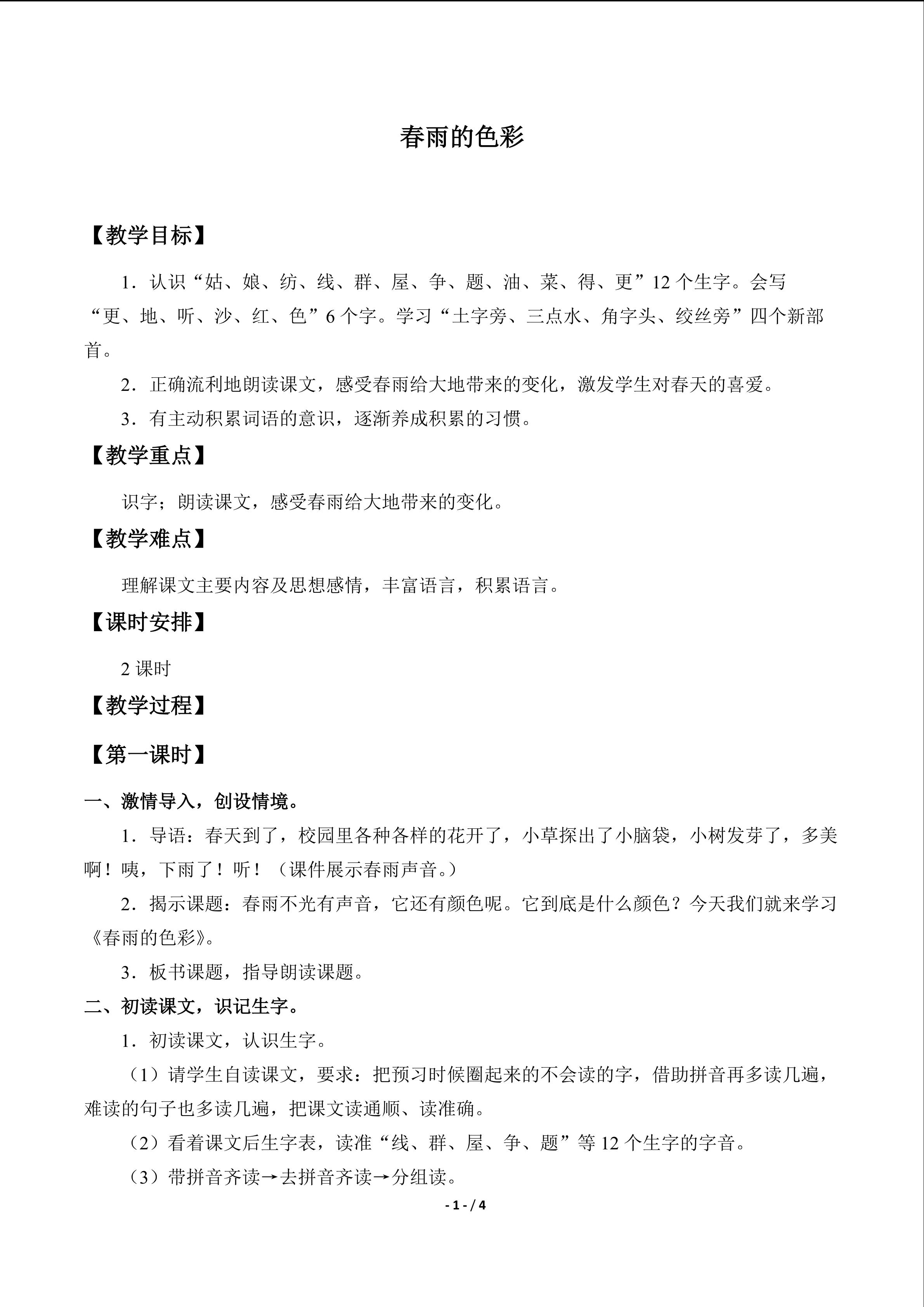 春雨的色彩

【教学目标】

1．认识“姑、娘、纺、线、群、屋、争、题、油、菜、得、更”12个生字。会写“更、地、听、沙、红、色”6个字。学习“土字旁、三点水、角字头、绞丝旁”四个新部首。

2．正确流利地朗读课文，感受春雨给大地带来的变化，激发学生对春天的喜爱。

3．有主动积累词语的意识，逐渐养成积累的习惯。

【教学重点】

识字；朗读课文，感受春雨给大地带来的变化。

【教学难点】

理解课文主要内容及思想感情，丰富语言，积累语言。

【课时安排】

2课时

【教学过程】

【第一课时】

一、激情导入，创设情境。

1．导语：春天到了，校园里各种各样的花开了，小草探出了小脑袋，小树发芽了，多美啊！咦，下雨了！听！（课件展示春雨声音。）

2．揭示课题：春雨不光有声音，它还有颜色呢。它到底是什么颜色？今天我们就来学习《春雨的色彩》。

3．板书课题，指导朗读课题。

二、初读课文，识记生字。

1．初读课文，认识生字。

（1）请学生自读课文，要求：把预习时候圈起来的不会读的字，借助拼音再多读几遍，难读的句子也多读几遍，把课文读通顺、读准确。

（2）看着课文后生字表，读准“线、群、屋、争、题”等12个生字的字音。

（3）带拼音齐读→去拼音齐读→分组读。

- 1 - / 4